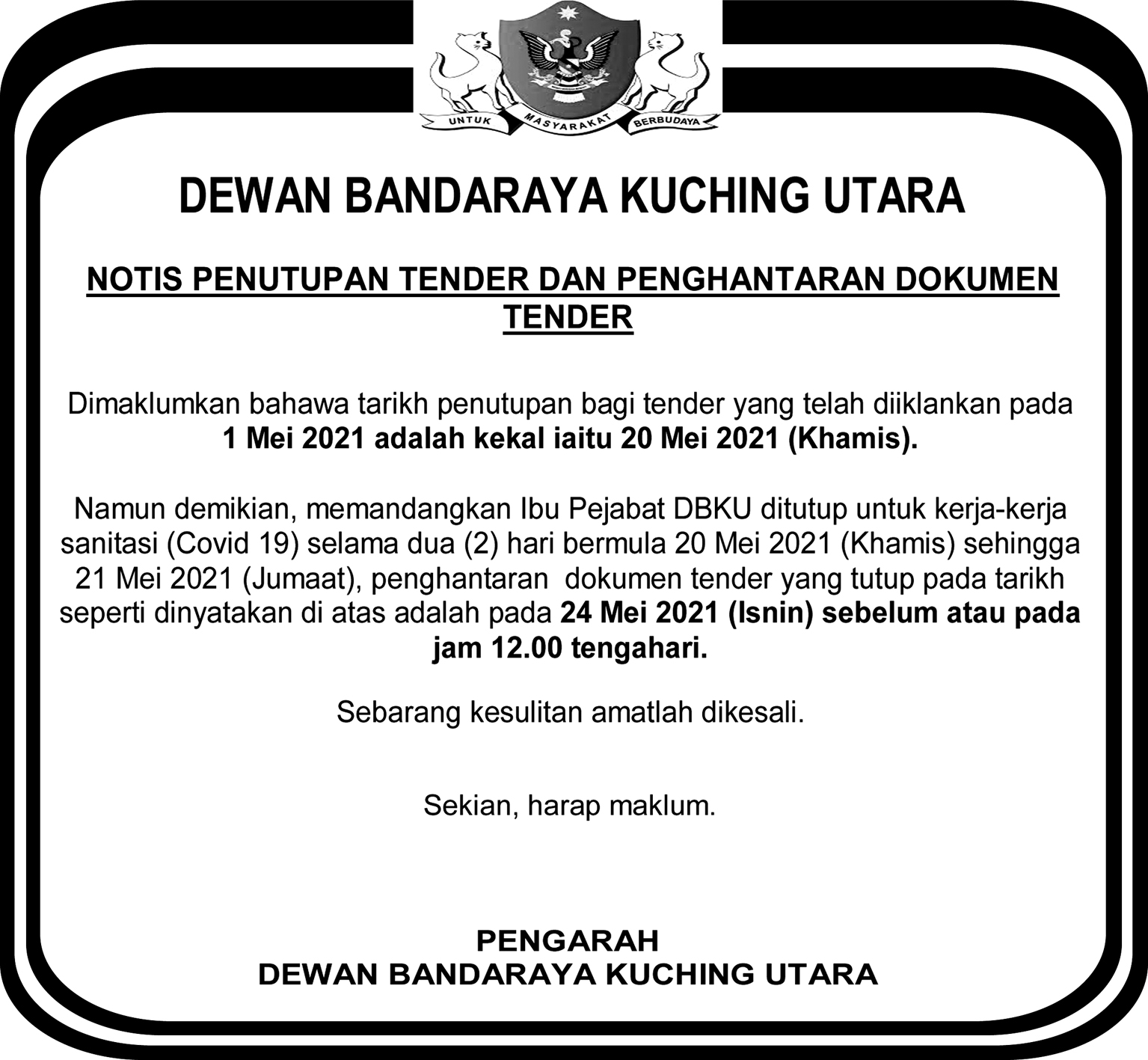 UNTUK MASYARAKAT BERBUDAYA

DEWAN BANDARAYA KUCHING UTARA

NOTIS PENUTUPAN TENDER DAN PENGHANTARAN DOKUMEN TENDER

Dimaklumkan bahawa tarikh penutupan bagi tender yang telah diiklankan pada 1 Mei 2021 adalah kekal iaitu 20 Mei 2021 (Khamis).

Namun demikian, memandangkan Ibu Pejabat DBKU ditutup untuk kerja-kerja sanitasi (Covid 19) selama dua (2) hari bermula 20 Mei 2021 (Khamis) sehingga 21 Mei 2021 (Jumaat), penghantaran dokumen tender yang tutup pada tarikh seperti dinyatakan di atas adalah pada 24 Mei 2021 (Isnin) sebelum atau pada jam 12.00 tengahari.

Sebarang kesulitan amatlah dikesali.

Sekian, harap maklum.

PENGARAH
DEWAN BANDARAYA KUCHING UTARA